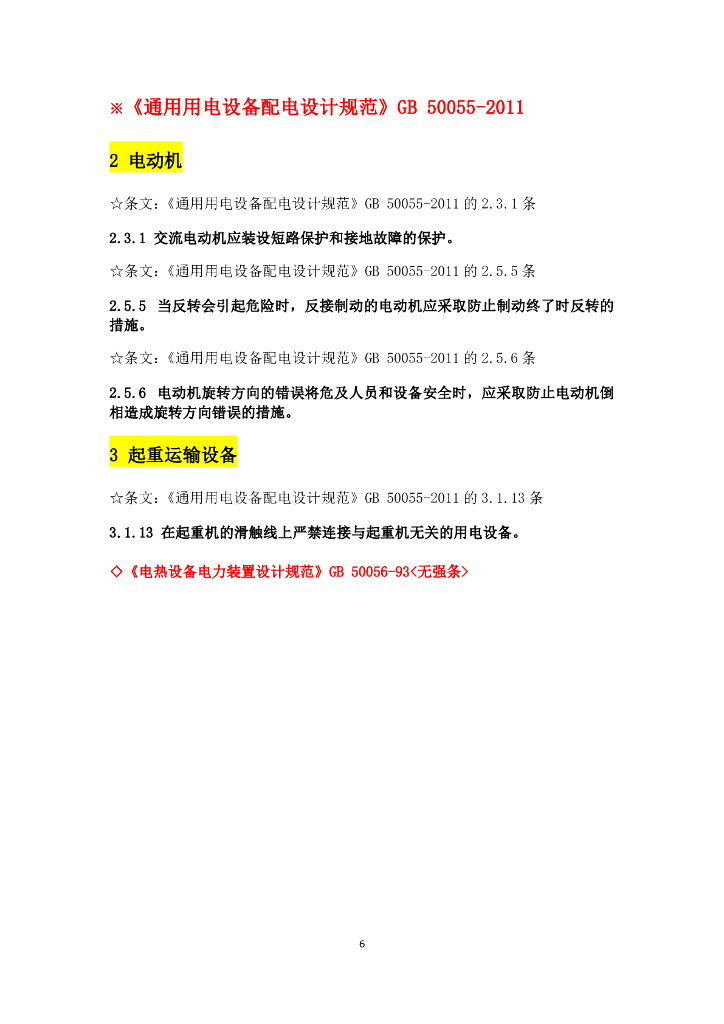 ※《通用用电设备配电设计规范》GB 50055-2011

2 电动机

☆条文：《通用用电设备配电设计规范》GB 50055-2011 的 2.3.1 条

2.3.1 交流电动机应装设短路保护和接地故障的保护。

☆条文：《通用用电设备配电设计规范》GB 50055-2011 的 2.5.5 条

2.5.5 当反转会引起危险时，反接制动的电动机应采取防止制动终了时反转的措施。

☆条文：《通用用电设备配电设计规范》GB 50055-2011 的 2.5.6 条

2.5.6 电动机旋转方向的错误将危及人员和设备安全时，应采取防止电动机倒相造成旋转方向错误的措施。

3 起重运输设备

☆条文：《通用用电设备配电设计规范》GB 50055-2011 的 3.1.13 条

3.1.13 在起重机的滑触线上严禁连接与起重机无关的用电设备。

◇《电热设备电力装置设计规范》GB 50056-93<无强条>

6